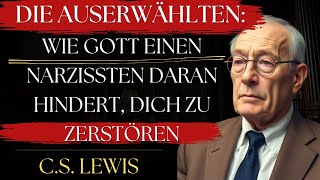 DIE AUSERWÄHLTEN:
WIE GOTT EINEN NARZISSTEN DARAN HINDERT, DICH ZU ZERSTÖREN

C.S. LEWIS